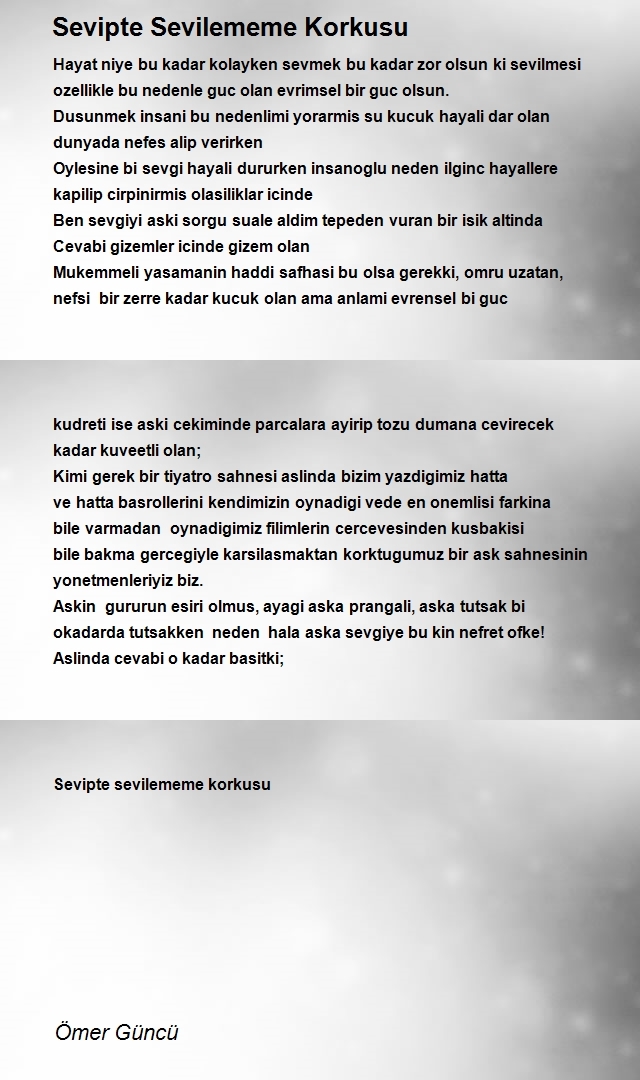 Sevipte Sevilememe Korkusu

Hayat niye bu kadar kolayken sevmek bu kadar zor olsun ki sevilmesi ozellikle bu nedenle guc olan evrimsel bir guc olsun.
Dusunmek insani bu nedenlimi yorarmis su kucuk hayali dar olan dunyada nefes alip verirken
Oylesine bi sevgi hayali dururken insanoglu neden ilginc hayallere kapilip cirpinirmis olasiliklar icinde
Ben sevgiyi aski sorgu suale aldim tepeden vuran bir isik altinda
Cevabi gizemler icinde gizem olan
Mukemmeli yasamanin haddi safhasi bu olsa gerekki, omru uzatan, nefsi bir zerre kadar kucuk olan ama anlami evrensel bi guc

kudreti ise aski cekiminde parcalara ayirip tozu dumana cevirecek kadar kuveetli olan;
Kimi gerek bir tiyatro sahnesi aslinda bizim yazdigimiz hatta ve hatta basrollerini kendimizin oynadigi vede en onemlisi farkina bile varmadan oynadigimiz filimlerin cercevesinden kusbakisi bile bakma gercegiyle karsilasmaktan korktugumuz bir ask sahnesinin yonetmenleriyiz biz.
Askin gururun esiri olmus, ayagi aska prangali, aska tutsak bi okadarda tutsakken neden hala aska sevgiye bu kin nefret ofke!
Aslinda cevabi o kadar basitki;

Sevipte sevilememe korkusu

Ömer Güncü